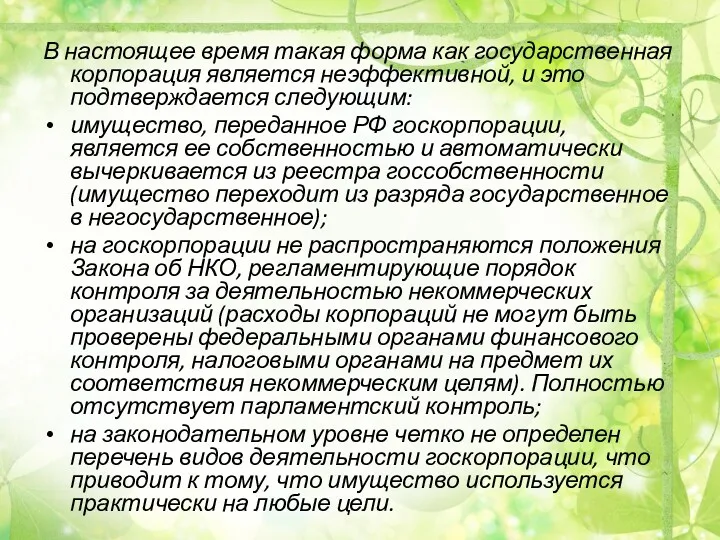 В настоящее время такая форма как государственная корпорация является неэффективной, и это подтверждается следующим:

• имущество, переданное РФ госкорпорации, является ее собственностью и автоматически вычеркивается из реестра госсобственности (имущество переходит из разряда государственное в негосударственное);

• на госкорпорации не распространяются положения Закона об НКО, регламентирующие порядок контроля за деятельностью некоммерческих организаций (расходы корпораций не могут быть проверены федеральными органами финансового контроля, налоговыми органами на предмет их соответствия некоммерческим целям). Полностью отсутствует парламентский контроль;

• на законодательном уровне четко не определен перечень видов деятельности госкорпорации, что приводит к тому, что имущество используется практически на любые цели.